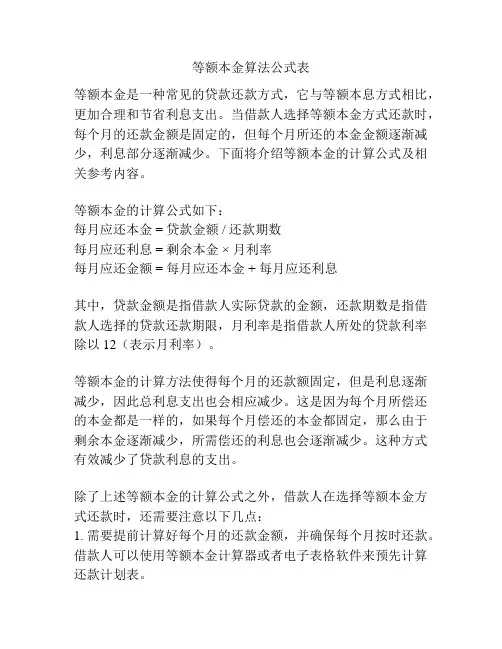 等额本金算法公式表

等额本金是一种常见的贷款还款方式，它与等额本息方式相比，更加合理和节省利息支出。当借款人选择等额本金方式还款时，每个月的还款金额是固定的，但每个月所还的本金金额逐渐减少，利息部分逐渐减少。下面将介绍等额本金的计算公式及相关参考内容。

等额本金的计算公式如下：
每月应还本金 = 贷款金额 / 还款期数
每月应还利息 = 剩余本金 × 月利率
每月应还金额 = 每月应还本金 + 每月应还利息

其中，贷款金额是指借款人实际贷款的金额，还款期数是指借款人选择的贷款还款期限，月利率是指借款人所处的贷款利率除以 12（表示月利率）。

等额本金的计算方法使得每个月的还款额固定，但是利息逐渐减少，因此总利息支出也会相应减少。这是因为每个月所偿还的本金都是一样的，如果每个月偿还的本金都固定，那么由于剩余本金逐渐减少，所需偿还的利息也会逐渐减少。这种方式有效减少了贷款利息的支出。

除了上述等额本金的计算公式之外，借款人在选择等额本金方式还款时，还需要注意以下几点：
1. 需要提前计算好每个月的还款金额，并确保每个月按时还款。借款人可以使用等额本金计算器或者电子表格软件来预先计算还款计划表。